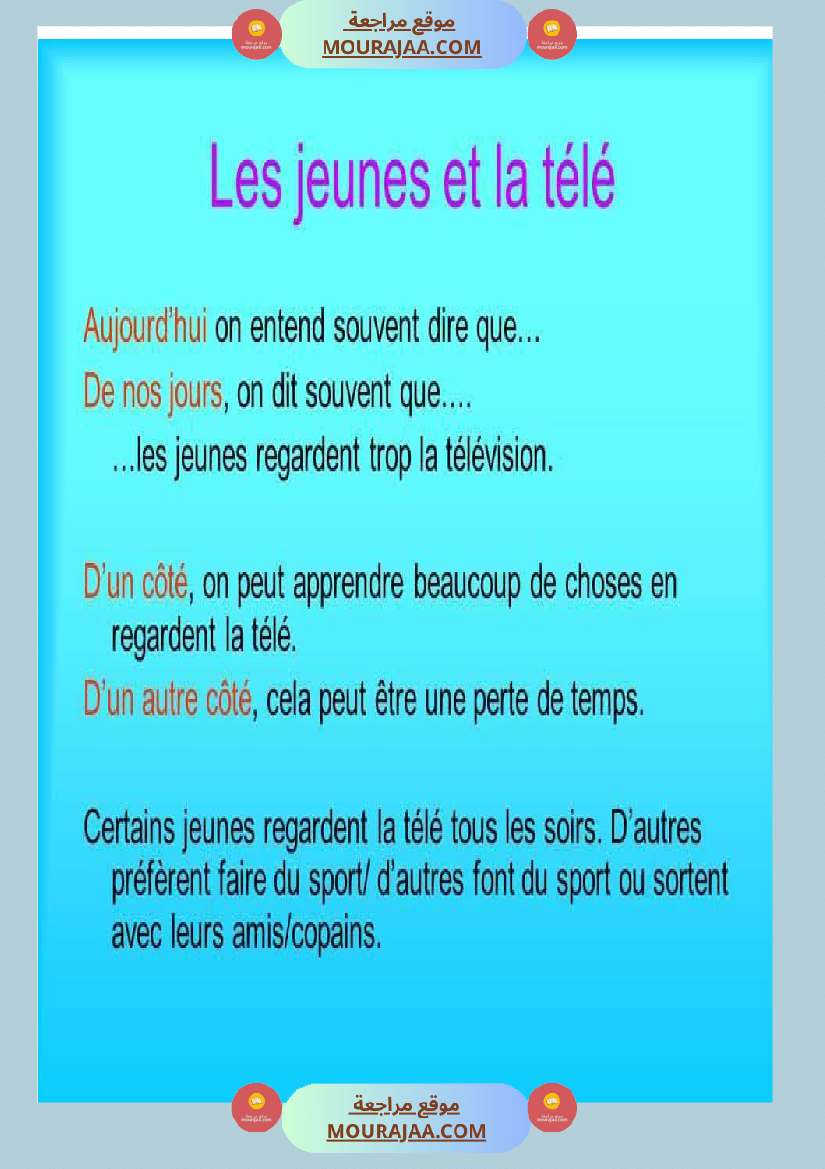 موقع مراجعة
MOURAJAA.COM

Les jeunes et la télé

Aujourd'hui on entend souvent dire que...

De nos jours, on dit souvent que....

...les jeunes regardent trop la télévision.

D'un côté, on peut apprendre beaucoup de choses en regardent la télé.

D'un autre côté, cela peut être une perte de temps.

Certains jeunes regardent la télé tous les soirs. D'autres préfèrent faire du sport/ d'autres font du sport ou sortent avec leurs amis/copains.

موقع مراجعة
MOURAJAA.COM